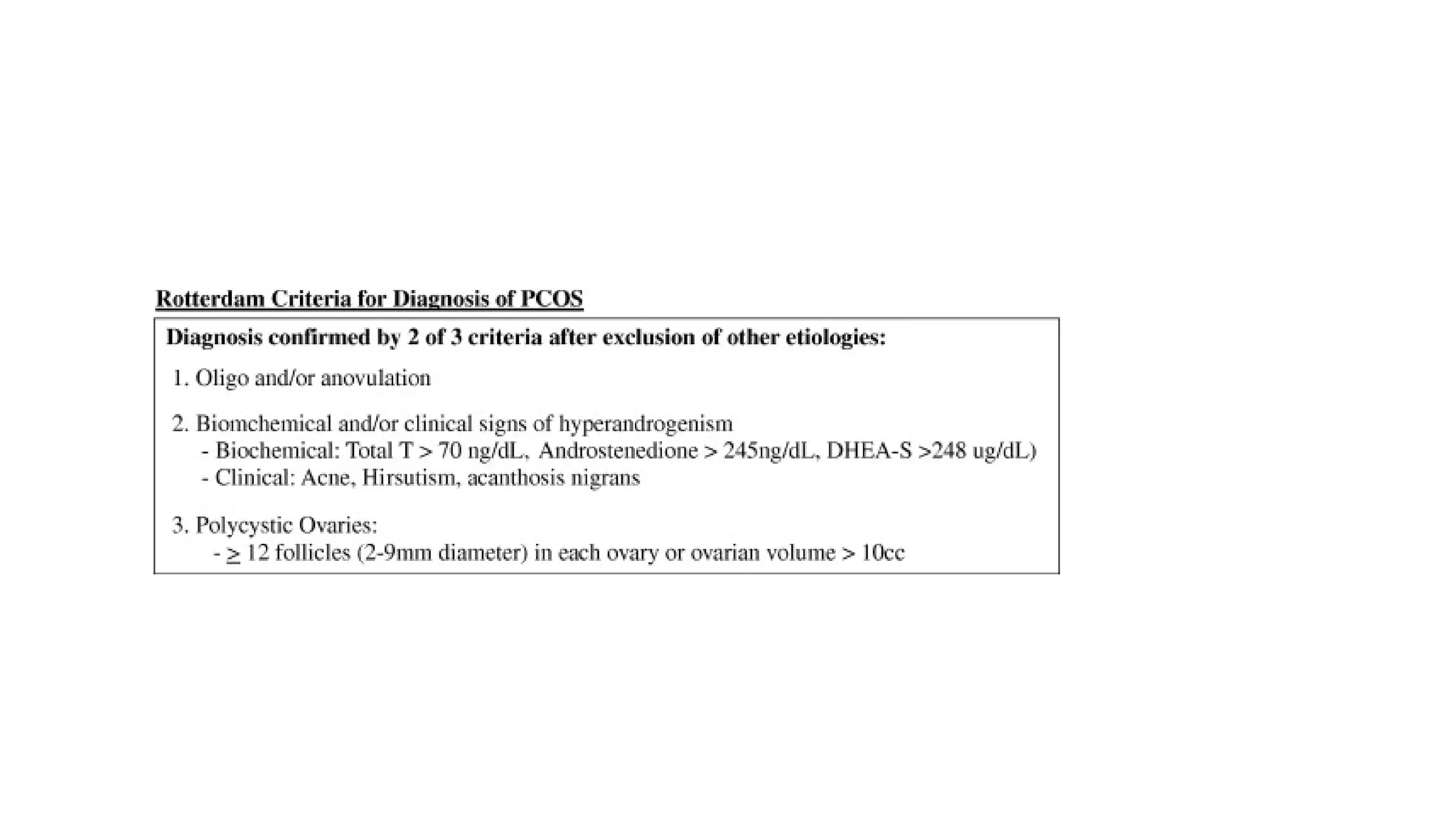 Rotterdam Criteria for Diagnosis of PCOS

Diagnosis confirmed by 2 of 3 criteria after exclusion of other etiologies:

1. Oligo and/or anovulation

2. Biomchemical and/or clinical signs of hyperandrogenism
- Biochemical: Total T > 70 ng/dL, Androstenedione > 245ng/dL, DHEA-S >248 ug/dL)
- Clinical: Acne, Hirsutism, acanthosis nigrans

3. Polycystic Ovaries:
- $\geq$ 12 follicles (2-9mm diameter) in each ovary or ovarian volume > 10cc